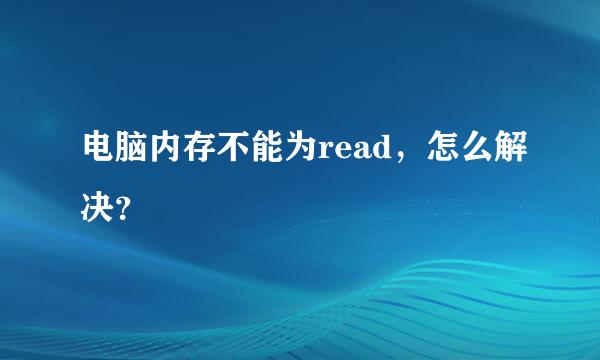 电脑内存不能为read，怎么解决？